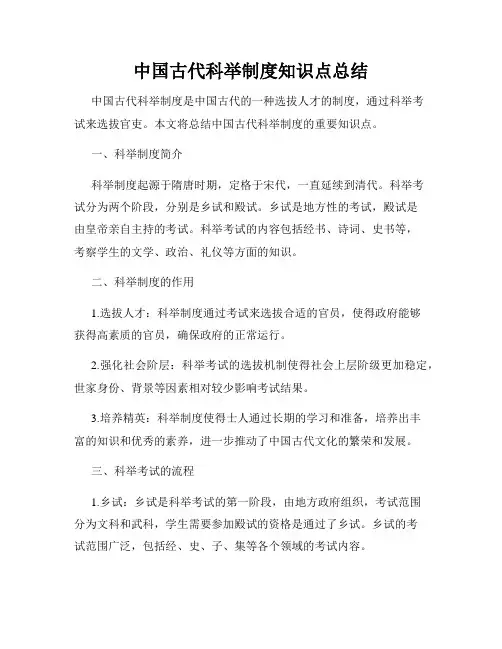 中国古代科举制度知识点总结

中国古代科举制度是中国古代的一种选拔人才的制度，通过科举考试来选拔官吏。本文将总结中国古代科举制度的重要知识点。

一、科举制度简介

科举制度起源于隋唐时期，定格于宋代，一直延续到清代。科举考试分为两个阶段，分别是乡试和殿试。乡试是地方性的考试，殿试是由皇帝亲自主持的考试。科举考试的内容包括经书、诗词、史书等，考察学生的文学、政治、礼仪等方面的知识。

二、科举制度的作用

1.选拔人才：科举制度通过考试来选拔合适的官员，使得政府能够获得高素质的官员，确保政府的正常运行。

2.强化社会阶层：科举考试的选拔机制使得社会上层阶级更加稳定，世家身份、背景等因素相对较少影响考试结果。

3.培养精英：科举制度使得士人通过长期的学习和准备，培养出丰富的知识和优秀的素养，进一步推动了中国古代文化的繁荣和发展。

三、科举考试的流程

1.乡试：乡试是科举考试的第一阶段，由地方政府组织，考试范围分为文科和武科，学生需要参加殿试的资格是通过了乡试。乡试的考试范围广泛，包括经、史、子、集等各个领域的考试内容。